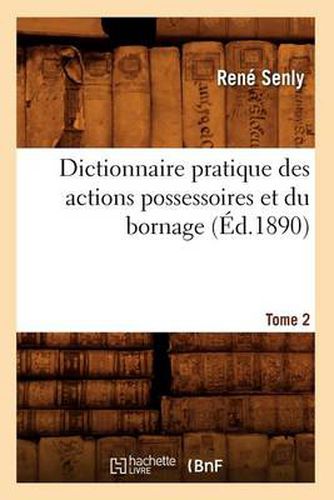 René Senly

Dictionnaire pratique des actions possessoires et du bornage (Éd.1890)

Tome 2

hachette LIVRE (BnF